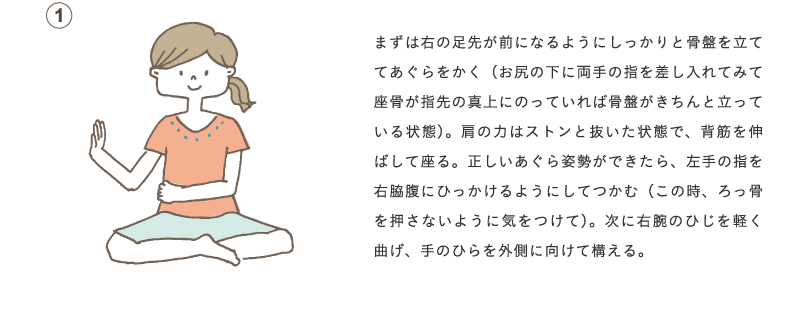 ①

まずは右の足先が前になるようにしっかりと骨盤を立ててあぐらをかく（お尻の下に両手の指を差し入れてみて座骨が指先の真上にのっていれば骨盤がきちんと立っている状態)。肩の力はストンと抜いた状態で、背筋を伸ばして座る。正しいあぐら姿勢ができたら、左手の指を右脇腹にひっかけるようにしてつかむ（この時、ろっ骨を押さないように気をつけて)。次に右腕のひじを軽く曲げ、手のひらを外側に向けて構える。